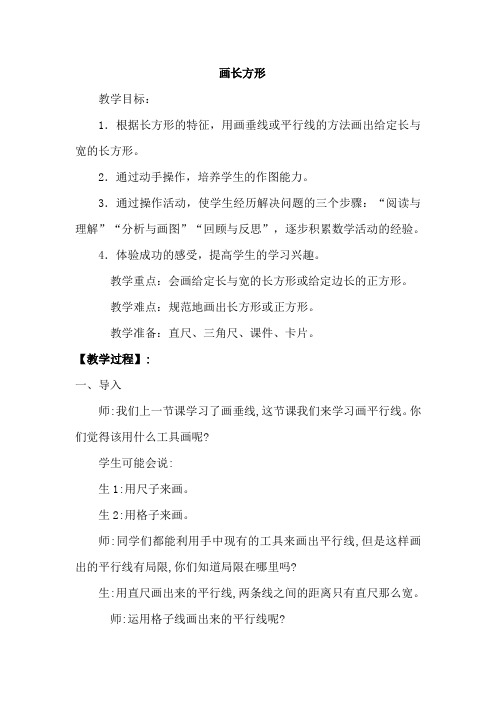 画长方形

教学目标：

1．根据长方形的特征，用画垂线或平行线的方法画出给定长与宽的长方形。

2．通过动手操作，培养学生的作图能力。

3．通过操作活动，使学生经历解决问题的三个步骤：“阅读与理解”“分析与画图”“回顾与反思”，逐步积累数学活动的经验。

4．体验成功的感受，提高学生的学习兴趣。

教学重点：会画给定长与宽的长方形或给定边长的正方形。

教学难点：规范地画出长方形或正方形。

教学准备：直尺、三角尺、课件、卡片。

【教学过程】：

一、导入

师:我们上一节课学习了画垂线,这节课我们来学习画平行线。你们觉得该用什么工具画呢?

学生可能会说:

生1:用尺子来画。

生2:用格子来画。

师:同学们都能利用手中现有的工具来画出平行线,但是这样画出的平行线有局限,你们知道局限在哪里吗?

生:用直尺画出来的平行线,两条线之间的距离只有直尺那么宽。

师:运用格子线画出来的平行线呢?